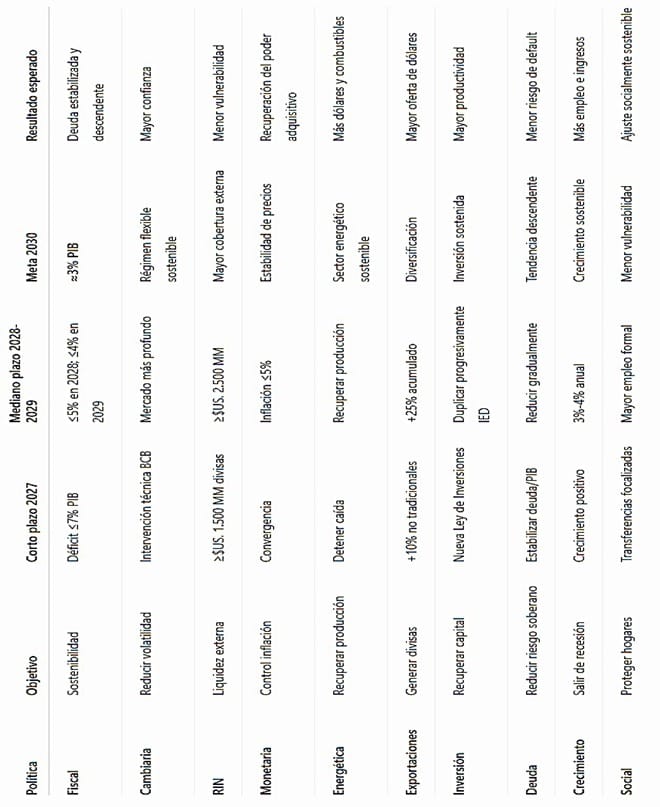 | Política | Objetivo | Corto plazo 2027 | Mediano plazo 2028-2029 | Meta 2030 | Resultado esperado |
|---|---|---|---|---|---|
| Fiscal | Sostenibilidad | Déficit ≤7% PIB | ≤5% en 2028; ≤4% en 2029 | ≈3% PIB | Deuda estabilizada y descendente |
| Cambiaria | Reducir volatilidad | Intervención técnica BCB | Mercado más profundo | Régimen flexible sostenible | Mayor confianza |
| RIN | Liquidez externa | ≥$US. 1.500 MM divisas | ≥$US. 2.500 MM | Mayor cobertura externa | Menor vulnerabilidad |
| Monetaria | Control inflación | Convergencia | Inflación ≤5% | Estabilidad de precios | Recuperación del poder adquisitivo |
| Energética | Recuperar producción | Detener caída | Recuperar producción | Sector energético sostenible | Más dólares y combustibles |
| Exportaciones | Generar divisas | +10% no tradicionales | +25% acumulado | Diversificación | Mayor oferta de dólares |
| Inversión | Recuperar capital | Nueva Ley de Inversiones | Duplicar progresivamente IED | Inversión sostenida | Mayor productividad |
| Deuda | Reducir riesgo soberano | Estabilizar deuda/PIB | Reducir gradualmente | Tendencia descendente | Menor riesgo de default |
| Crecimiento | Salir de recesión | Crecimiento positivo | 3%-4% anual | Crecimiento sostenible | Más empleo e ingresos |
| Social | Proteger hogares | Transferencias focalizadas | Mayor empleo formal | Menor vulnerabilidad | Ajuste socialmente sostenible |